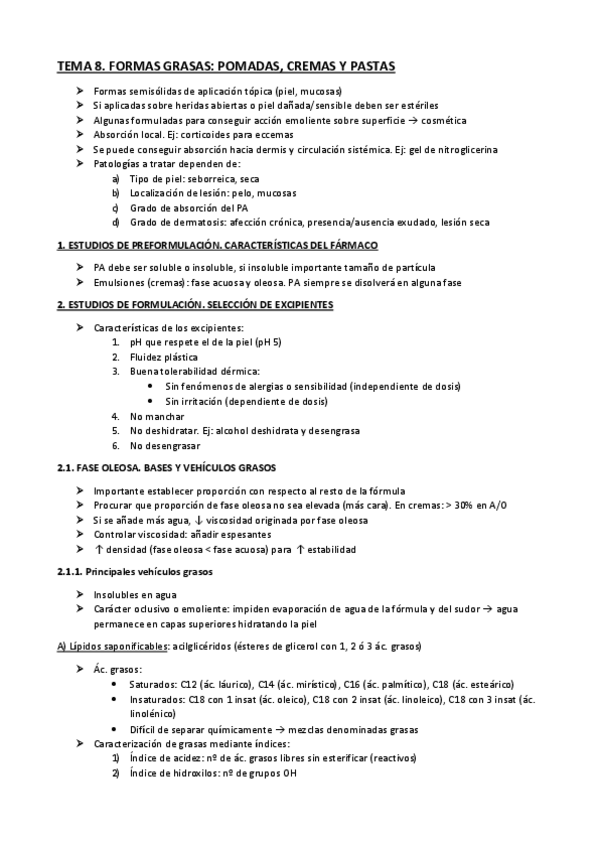 TEMA 8. FORMAS GRASAS: POMADAS, CREMAS Y PASTAS

➤ Formas semisólidas de aplicación tópica (piel, mucosas)
➤ Si aplicadas sobre heridas abiertas o piel dañada/sensible deben ser estériles
➤ Algunas formuladas para conseguir acción emoliente sobre superficie → cosmética
➤ Absorción local. Ej: corticoides para eccemas
➤ Se puede conseguir absorción hacia dermis y circulación sistémica. Ej: gel de nitroglicerina
➤ Patologías a tratar dependen de:
a) Tipo de piel: seborreica, seca
b) Localización de lesión: pelo, mucosas
c) Grado de absorción del PA
d) Grado de dermatosis: afección crónica, presencia/ausencia exudado, lesión seca

1. ESTUDIOS DE PREFORMULACIÓN. CARACTERÍSTICAS DEL FÁRMACO

➤ PA debe ser soluble o insoluble, si insoluble importante tamaño de partícula
➤ Emulsiones (cremas): fase acuosa y oleosa. PA siempre se disolverá en alguna fase

2. ESTUDIOS DE FORMULACIÓN. SELECCIÓN DE EXCIPIENTES

➤ Características de los excipientes:
1. pH que respete el de la piel (pH 5)
2. Fluidez plástica
3. Buena tolerabilidad dérmica:
• Sin fenómenos de alergias o sensibilidad (independiente de dosis)
• Sin irritación (dependiente de dosis)
4. No manchar
5. No deshidratar. Ej: alcohol deshidrata y desengrasa
6. No desengrasar

2.1. FASE OLEOSA. BASES Y VEHÍCULOS GRASOS

➤ Importante establecer proporción con respecto al resto de la fórmula
➤ Procurar que proporción de fase oleosa no sea elevada (más cara). En cremas: > 30% en A/O
➤ Si se añade más agua, ↓ viscosidad originada por fase oleosa
➤ Controlar viscosidad: añadir espesantes
➤ ↑ densidad (fase oleosa < fase acuosa) para ↑ estabilidad

2.1.1. Principales vehículos grasos

➤ Insolubles en agua
➤ Carácter oclusivo o emoliente: impiden evaporación de agua de la fórmula y del sudor → agua permanece en capas superiores hidratando la piel

A) Lípidos saponificables: acilglicéridos (ésteres de glicerol con 1, 2 ó 3 ác. grasos)

➤ Ác. grasos:
• Saturados: C12 (ác. láurico), C14 (ác. mirístico), C16 (ác. palmítico), C18 (ác. esteárico)
• Insaturados: C18 con 1 insat (ác. oleico), C18 con 2 insat (ác. linoleico), C18 con 3 insat (ác. linolénico)
• Difícil de separar químicamente → mezclas denominadas grasas
➤ Caracterización de grasas mediante índices:
1) Índice de acidez: nº de ác. grasos libres sin esterificar (reactivos)
2) Índice de hidroxilos: nº de grupos OH